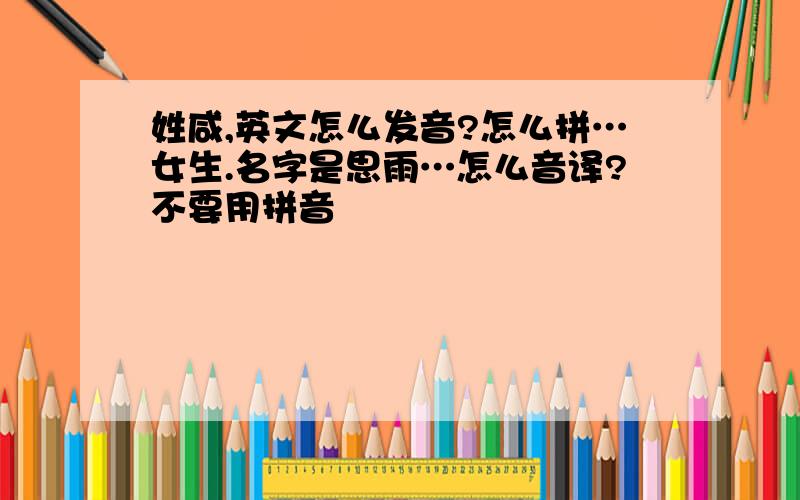 姓咸,英文怎么发音?怎么拼…女生.名字是思雨…怎么音译?不要用拼音